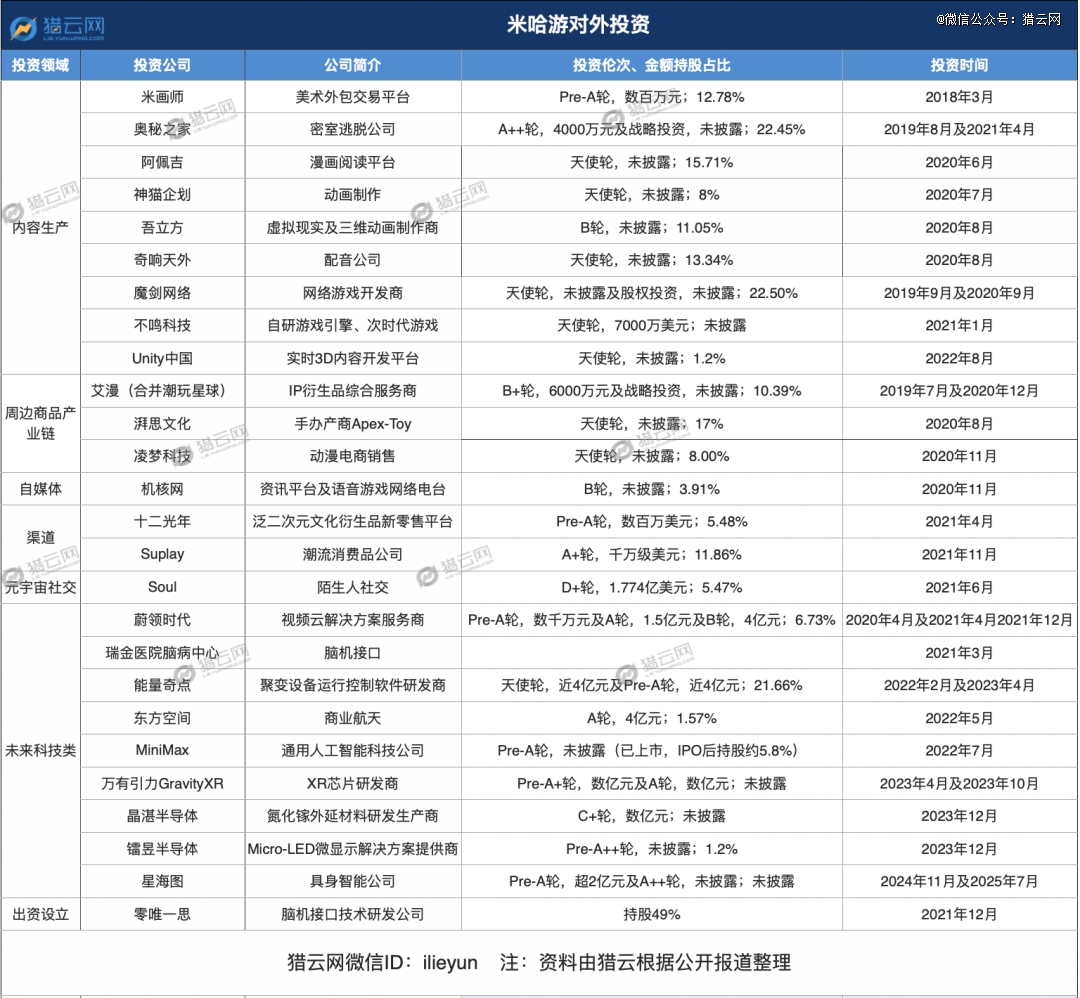 猎云网 LIEYUNWANG.COM

米哈游对外投资

@微信公众号：猎云网

| 投资领域 | 投资公司 | 公司简介 | 投资伦次、金额持股占比 | 投资时间 |
|---|---|---|---|---|
| 内容生产 | 米画师 | 美术外包交易平台 | Pre-A轮，数百万元；12.78% | 2018年3月 |
| | 奥秘之家 | 密室逃脱公司 | A++轮，4000万元及战略投资，未披露；22.45% | 2019年8月及2021年4月 |
| | 阿佩吉 | 漫画阅读平台 | 天使轮，未披露；15.71% | 2020年6月 |
| | 神猫企划 | 动画制作 | 天使轮，未披露；8% | 2020年7月 |
| | 吾立方 | 虚拟现实及三维动画制作商 | B轮，未披露；11.05% | 2020年8月 |
| | 奇响天外 | 配音公司 | 天使轮，未披露；13.34% | 2020年8月 |
| | 魔剑网络 | 网络游戏开发商 | 天使轮，未披露及股权投资，未披露；22.50% | 2019年9月及2020年9月 |
| | 不鸣科技 | 自研游戏引擎、次时代游戏 | 天使轮，7000万美元；未披露 | 2021年1月 |
| | Unity中国 | 实时3D内容开发平台 | 天使轮，未披露；1.2% | 2022年8月 |
| 周边商品产业链 | 艾漫（合并潮玩星球） | IP衍生品综合服务商 | B+轮，6000万元及战略投资，未披露；10.39% | 2019年7月及2020年12月 |
| | 湃思文化 | 手办产商Apex-Toy | 天使轮，未披露；17% | 2020年8月 |
| | 凌梦科技 | 动漫电商销售 | 天使轮，未披露；8.00% | 2020年11月 |
| 自媒体 | 机核网 | 资讯平台及语音游戏网络电台 | B轮，未披露；3.91% | 2020年11月 |
| 渠道 | 十二光年 | 泛二次元文化衍生品新零售平台 | Pre-A轮，数百万美元；5.48% | 2021年4月 |
| | Suplay | 潮流消费品公司 | A+轮，千万级美元；11.86% | 2021年11月 |
| 元宇宙社交 | Soul | 陌生人社交 | D+轮，1.774亿美元；5.47% | 2021年6月 |
| 未来科技类 | 蔚领时代 | 视频云解决方案服务商 | Pre-A轮，数千万元及A轮，1.5亿元及B轮，4亿元；6.73% | 2020年4月及2021年4月2021年12月 |
| | 瑞金医院脑病中心 | 脑机接口 | | 2021年3月 |
| | 能量奇点 | 聚变设备运行控制软件研发商 | 天使轮，近4亿元及Pre-A轮，近4亿元；21.66% | 2022年2月及2023年4月 |
| | 东方空间 | 商业航天 | A轮，4亿元；1.57% | 2022年5月 |
| | MiniMax | 通用人工智能科技公司 | Pre-A轮，未披露（已上市，IPO后持股约5.8%） | 2022年7月 |
| | 万有引力GravityXR | XR芯片研发商 | Pre-A+轮，数亿元及A轮，数亿元；未披露 | 2023年4月及2023年10月 |
| | 晶湛半导体 | 氮化镓外延材料研发生产商 | C+轮，数亿元；未披露 | 2023年12月 |
| | 镭昱半导体 | Micro-LED微显示解决方案提供商 | Pre-A++轮，未披露；1.2% | 2023年12月 |
| | 星海图 | 具身智能公司 | Pre-A轮，超2亿元及A++轮，未披露；未披露 | 2024年11月及2025年7月 |
| 出资设立 | 零唯一思 | 脑机接口技术研发公司 | 持股49% | 2021年12月 |

猎云网微信ID：ilieyun 注：资料由猎云根据公开报道整理